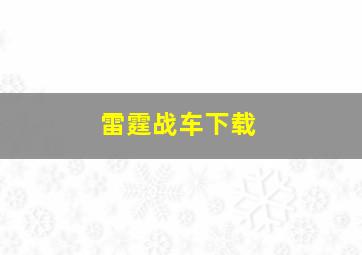 雷霆战车下载